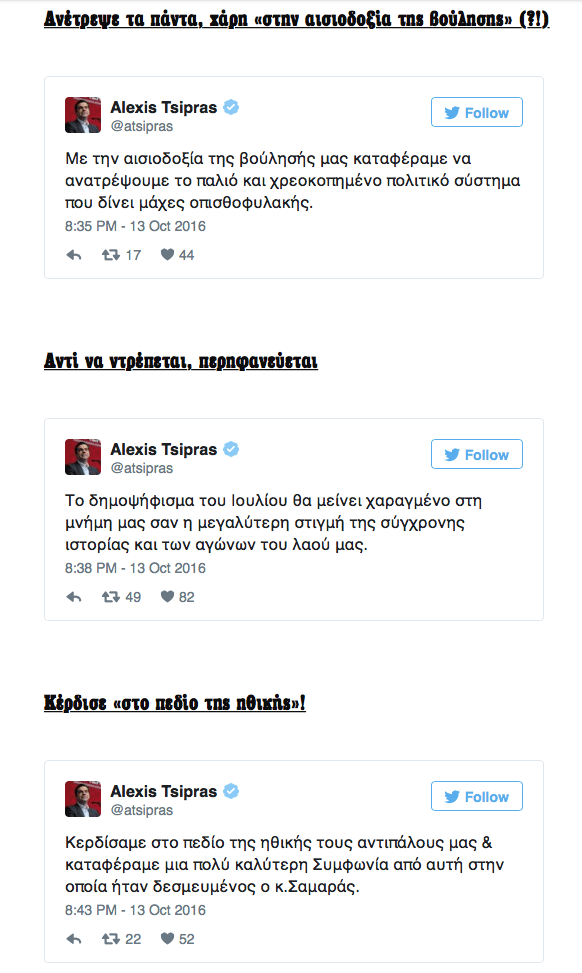 Ανέτρεψε τα πάντα, χάρη «στην αισιοδοξία της βούλησης» (?!)

Alexis Tsipras
@atsipras
Follow

Με την αισιοδοξία της βούλησής μας καταφέραμε να ανατρέψουμε το παλιό και χρεοκοπημένο πολιτικό σύστημα που δίνει μάχες οπισθοφυλακής.
8:35 PM - 13 Oct 2016

17 44

Αντί να ντρέπεται, περηφανεύεται

Alexis Tsipras
@atsipras
Follow

Το δημοψήφισμα του Ιουλίου θα μείνει χαραγμένο στη μνήμη μας σαν η μεγαλύτερη στιγμή της σύγχρονης ιστορίας και των αγώνων του λαού μας.
8:38 PM - 13 Oct 2016

49 82

Κέρδισε «στο πεδίο της ηθικής»!

Alexis Tsipras
@atsipras
Follow

Κερδίσαμε στο πεδίο της ηθικής τους αντιπάλους μας & καταφέραμε μια πολύ καλύτερη Συμφωνία από αυτή στην οποία ήταν δεσμευμένος ο κ.Σαμαράς.
8:43 PM - 13 Oct 2016

22 52